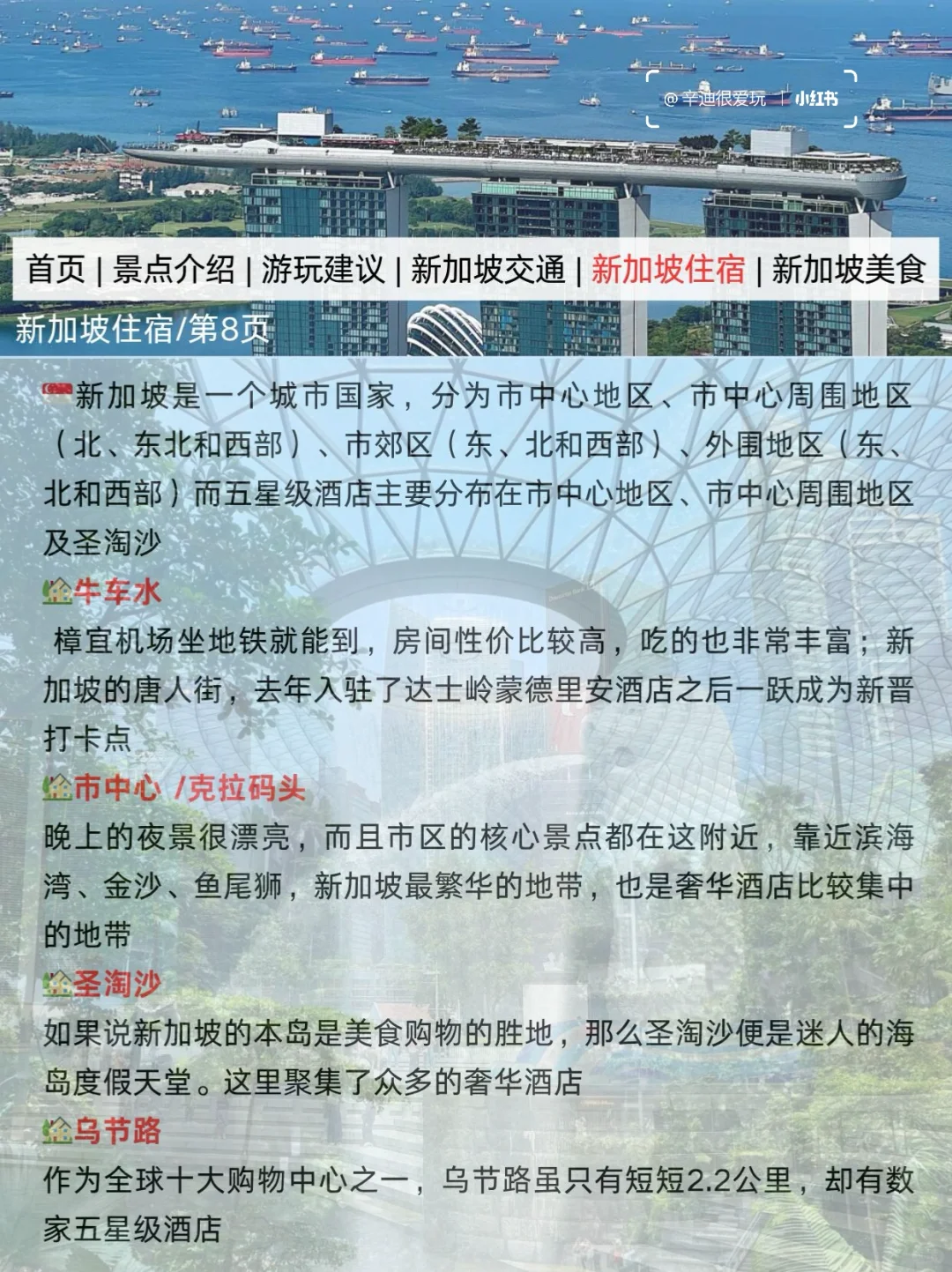 @辛迪很爱玩 | 小红书

首页 | 景点介绍 | 游玩建议 | 新加坡交通 | 新加坡住宿 | 新加坡美食

新加坡住宿/第8页

新加坡是一个城市国家，分为市中心地区、市中心周围地区（北、东北和西部）、市郊区（东、北和西部）、外围地区（东、北和西部）而五星级酒店主要分布在市中心地区、市中心周围地区及圣淘沙

牛车水
樟宜机场坐地铁就能到，房间性价比较高，吃的也非常丰富；新加坡的唐人街，去年入驻了达士岭蒙德里安酒店之后一跃成为新晋打卡点

市中心 /克拉码头
晚上的夜景很漂亮，而且市区的核心景点都在这附近，靠近滨海湾、金沙、鱼尾狮，新加坡最繁华的地带，也是奢华酒店比较集中的地带

圣淘沙
如果说新加坡的本岛是美食购物的胜地，那么圣淘沙便是迷人的海岛度假天堂。这里聚集了众多的奢华酒店

乌节路
作为全球十大购物中心之一，乌节路虽只有短短2.2公里，却有数家五星级酒店